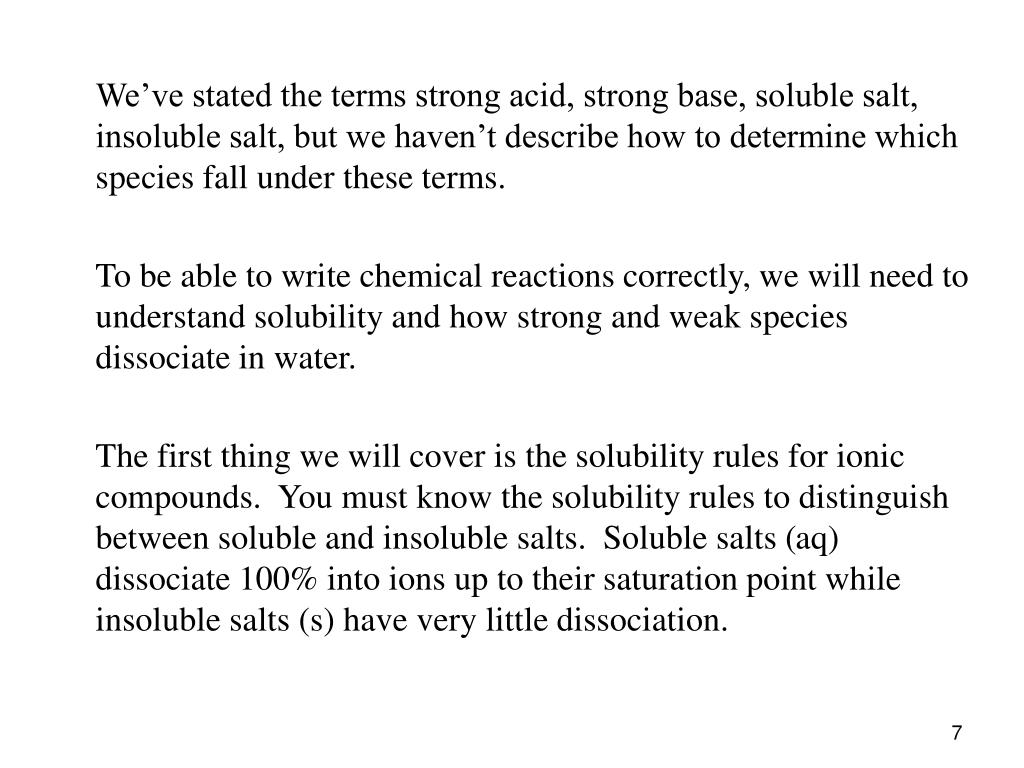 We’ve stated the terms strong acid, strong base, soluble salt, insoluble salt, but we haven’t describe how to determine which species fall under these terms.

To be able to write chemical reactions correctly, we will need to understand solubility and how strong and weak species dissociate in water.

The first thing we will cover is the solubility rules for ionic compounds.  You must know the solubility rules to distinguish between soluble and insoluble salts.  Soluble salts (aq) dissociate 100% into ions up to their saturation point while insoluble salts (s) have very little dissociation.

7